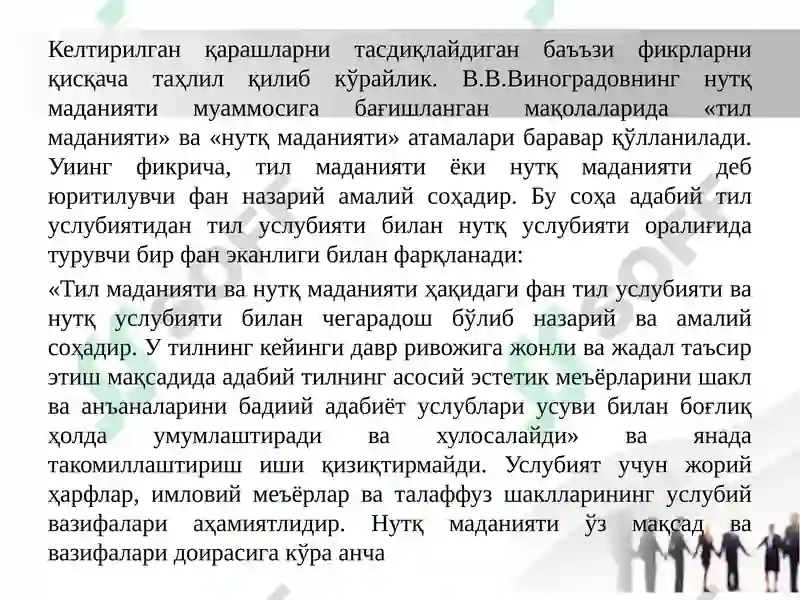 Келтирилган қарашларни тасдиқлайдиган баъзи фикрларни қисқача таҳлил қилиб кўрайлик. В.В.Виноградовнинг нутқ маданияти муаммосига бағишланган мақолаларида «тил маданияти» ва «нутқ маданияти» атамалари баравар қўлланилади. Уиинг фикрича, тил маданияти ёки нутқ маданияти деб юритилувчи фан назарий амалий соҳадир. Бу соҳа адабий тил услубиятидан тил услубияти билан нутқ услубияти оралиғида турувчи бир фан эканлиги билан фарқланади:

«Тил маданияти ва нутқ маданияти ҳақидаги фан тил услубияти ва нутқ услубияти билан чегарадош бўлиб назарий ва амалий соҳадир. У тилнинг кейинги давр ривожига жонли ва жадал таъсир этиш мақсадида адабий тилнинг асосий эстетик меъёрларини шакл ва анъаналарини бадиий адабиёт услублари усуви билан боғлиқ ҳолда умумлаштиради ва хулосалайди» ва янада такомиллаштириш иши қизиқтирмайди. Услубият учун жорий ҳарфлар, имловий меъёрлар ва талаффуз шаклларининг услубий вазифалари аҳамиятлидир. Нутқ маданияти ўз мақсад ва вазифалари доирасига кўра анча